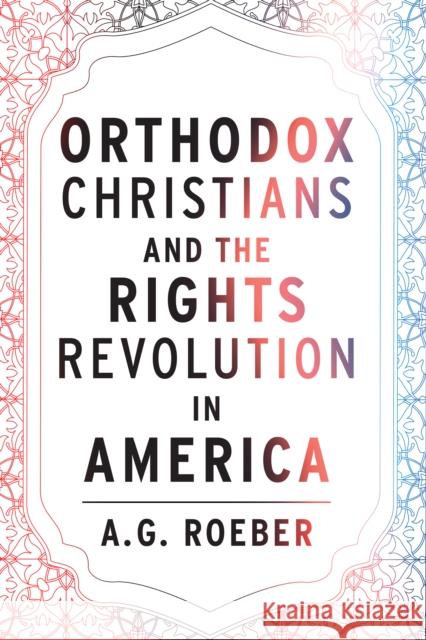 ORTHODOX CHRISTIANS AND THE RIGHTS REVOLUTION IN AMERICA

A.G. ROEBER

Kraina Książek